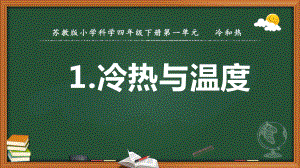 苏教版小学科学四年级下册第一单元　冷和热

1.冷热与温度